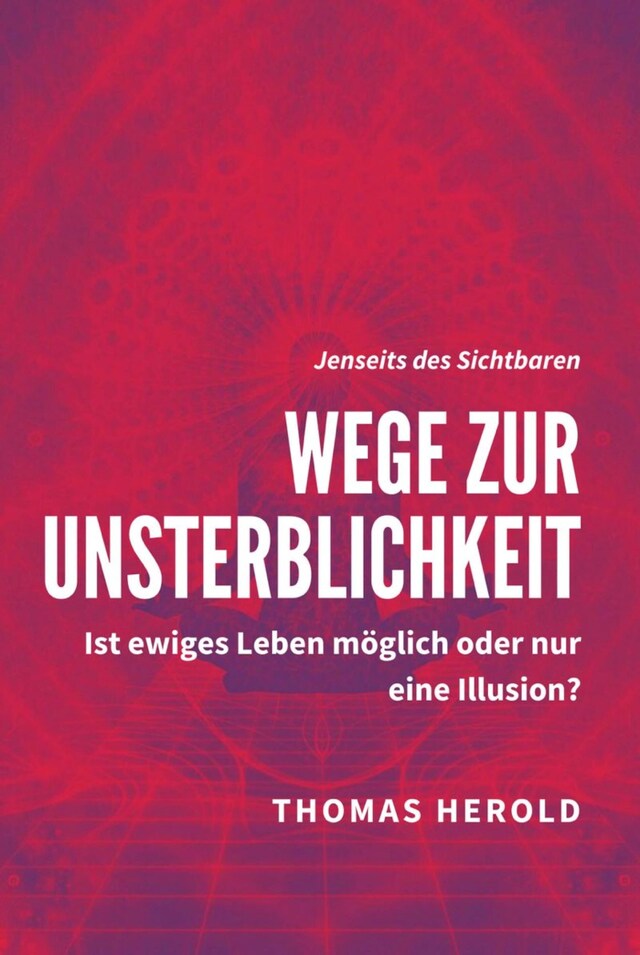 Jenseits des Sichtbaren

WEGE ZUR UNSTERBLICHKEIT

Ist ewiges Leben möglich oder nur eine Illusion?

THOMAS HEROLD